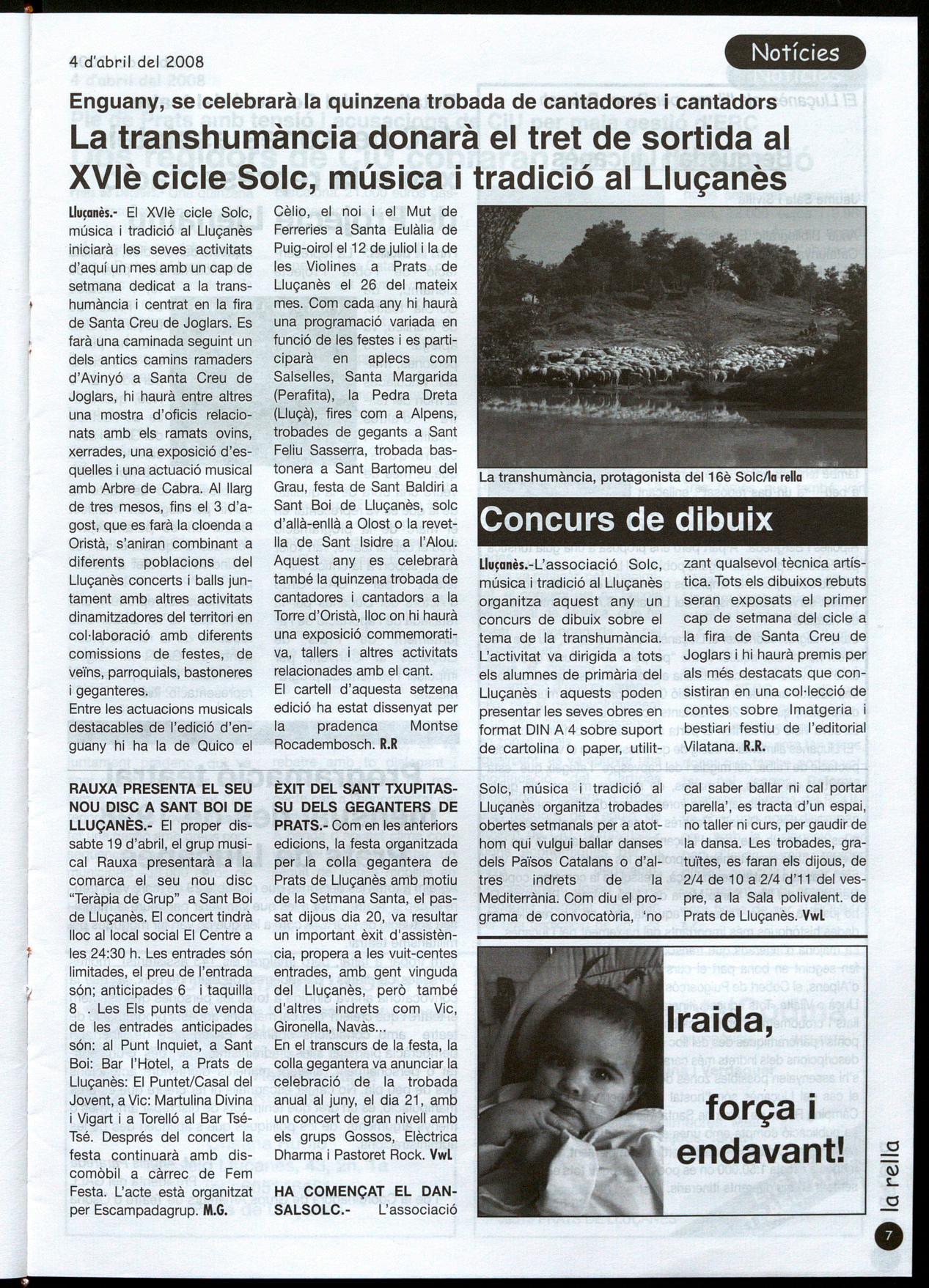 4 d'abril del 2008

Notícies

Enguany, se celebrarà la quinzena trobada de cantadores i cantadors

La transhumància donarà el tret de sortida al XVIè cicle Solc, música i tradició al Lluçanès

Lluçanès.- El XVIè cicle Solc, música i tradició al Lluçanès iniciarà les seves activitats d'aquí un mes amb un cap de setmana dedicat a la transhumància i centrat en la fira de Santa Creu de Joglars. Es farà una caminada seguint un dels antics camins ramaders d'Avinyó a Santa Creu de Joglars, hi haurà entre altres una mostra d'oficis relacionats amb els ramats ovins, xerrades, una exposició d'esquelles i una actuació musical amb Arbre de Cabra. Al llarg de tres mesos, fins el 3 d'agost, que es farà la cloenda a Oristà, s'aniran combinant a diferents poblacions del Lluçanès concerts i balls juntament amb altres activitats dinamitzadores del territori en col·laboració amb diferents comissions de festes, de veïns, parroquials, bastoneres i geganteres.
Entre les actuacions musicals destacables de l'edició d'enguany hi ha la de Quico el Cèlio, el noi i el Mut de Ferreries a Santa Eulàlia de Puig-oirol el 12 de juliol i la de les Violines a Prats de Lluçanès el 26 del mateix mes. Com cada any hi haurà una programació variada en funció de les festes i es participarà en aplecs com Salselles, Santa Margarida (Perafita), la Pedra Dreta (Lluçà), fires com a Alpens, trobades de gegants a Sant Feliu Sasserra, trobada bastonera a Sant Bartomeu del Grau, festa de Sant Baldiri a Sant Boi de Lluçanès, solc d'allà-enllà a Olost o la revetlla de Sant Isidre a l'Alou. Aquest any es celebrarà també la quinzena trobada de cantadores i cantadors a la Torre d'Oristà, lloc on hi haurà una exposició commemorativa, tallers i altres activitats relacionades amb el cant.
El cartell d'aquesta setzena edició ha estat dissenyat per la pradenca Montse Rocadembosch. R.R

La transhumància, protagonista del 16è Solc/la rella

Concurs de dibuix

Lluçanès.-L'associació Solc, música i tradició al Lluçanès organitza aquest any un concurs de dibuix sobre el tema de la transhumància. L'activitat va dirigida a tots els alumnes de primària del Lluçanès i aquests poden presentar les seves obres en format DIN A 4 sobre suport de cartolina o paper, utilitzant qualsevol tècnica artística. Tots els dibuixos rebuts seran exposats el primer cap de setmana del cicle a la fira de Santa Creu de Joglars i hi haurà premis per als més destacats que consistiran en una col·lecció de contes sobre Imatgeria i bestiari festiu de l'editorial Vilatana. R.R.

RAUXA PRESENTA EL SEU NOU DISC A SANT BOI DE LLUÇANÈS.- El proper dissabte 19 d'abril, el grup musical Rauxa presentarà a la comarca el seu nou disc "Teràpia de Grup" a Sant Boi de Lluçanès. El concert tindrà lloc al local social El Centre a les 24:30 h. Les entrades són limitades, el preu de l'entrada són; anticipades 6 i taquilla 8 . Les Els punts de venda de les entrades anticipades són: al Punt Inquiet, a Sant Boi: Bar l'Hotel, a Prats de Lluçanès: El Puntet/Casal del Jovent, a Vic: Martulina Divina i Vigart i a Torelló al Bar Tsé-Tsé. Després del concert la festa continuarà amb discomòbil a càrrec de Fem Festa. L'acte està organitzat per Escampadagrup. M.G.

ÈXIT DEL SANT TXUPITASSU DELS GEGANTERS DE PRATS.- Com en les anteriors edicions, la festa organitzada per la colla gegantera de Prats de Lluçanès amb motiu de la Setmana Santa, el passat dijous dia 20, va resultar un important èxit d'assistència, propera a les vuit-centes entrades, amb gent vinguda del Lluçanès, però també d'altres indrets com Vic, Gironella, Navàs...
En el transcurs de la festa, la colla gegantera va anunciar la celebració de la trobada anual al juny, el dia 21, amb un concert de gran nivell amb els grups Gossos, Elèctrica Dharma i Pastoret Rock. VwL

HA COMENÇAT EL DANSALSOLC.- L'associació Solc, música i tradició al Lluçanès organitza trobades obertes setmanals per a atothom qui vulgui ballar danses dels Països Catalans o d'altres indrets de la Mediterrània. Com diu el programa de convocatòria, 'no cal saber ballar ni cal portar parella', es tracta d'un espai, no taller ni curs, per gaudir de la dansa. Les trobades, gratuïtes, es faran els dijous, de 2/4 de 10 a 2/4 d'11 del vespre, a la Sala polivalent. de Prats de Lluçanès. VwL

Iraida, força i endavant!

la rella

7